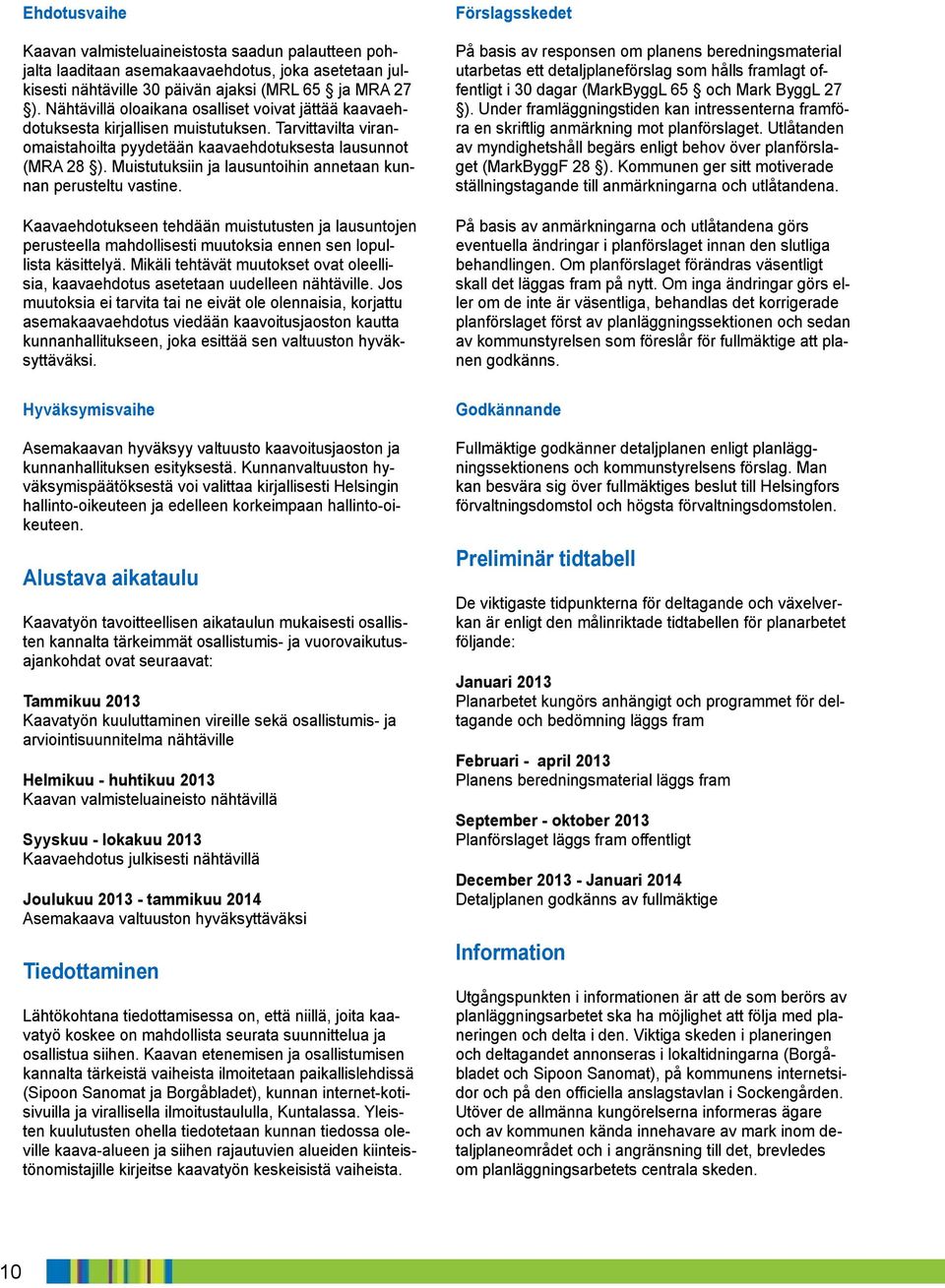 Ehdotusvaihe

Kaavan valmisteluaineistosta saadun palautteen pohjalta laaditaan asemakaavaehdotus, joka asetetaan julkisesti nähtäville 30 päivän ajaksi (MRL 65 § ja MRA 27 §). Nähtävillä oloaikana osalliset voivat jättää kaavaehdotuksesta kirjallisen muistutuksen. Tarvittavilta viranomaistahoilta pyydetään kaavaehdotuksesta lausunnot (MRA 28 §). Muistutuksiin ja lausuntoihin annetaan kunnan perusteltu vastine.

Kaavaehdotukseen tehdään muistutusten ja lausuntojen perusteella mahdollisesti muutoksia ennen sen lopullista käsittelyä. Mikäli tehtävät muutokset ovat oleellisia, kaavaehdotus asetetaan uudelleen nähtäville. Jos muutoksia ei tarvita tai ne eivät ole olennaisia, korjattu asemakaavaehdotus viedään kaavoitusjaoston kautta kunnanhallitukseen, joka esittää sen valtuuston hyväksyttäväksi.

Hyväksymisvaihe

Asemakaavan hyväksyy valtuusto kaavoitusjaoston ja kunnanhallituksen esityksestä. Kunnanvaltuuston hyväksymispäätöksestä voi valittaa kirjallisesti Helsingin hallinto-oikeuteen ja edelleen korkeimpaan hallinto-oikeuteen.

Alustava aikataulu

Kaavatyön tavoitteellisen aikataulun mukaisesti osallisten kannalta tärkeimmät osallistumis- ja vuorovaikutusajankohdat ovat seuraavat:

Tammikuu 2013
Kaavatyön kuuluttaminen vireille sekä osallistumis- ja arviointisuunnitelma nähtäville

Helmikuu - huhtikuu 2013
Kaavan valmisteluaineisto nähtävillä

Syyskuu - lokakuu 2013
Kaavaehdotus julkisesti nähtävillä

Joulukuu 2013 - tammikuu 2014
Asemakaava valtuuston hyväksyttäväksi

Tiedottaminen

Lähtökohtana tiedottamisessa on, että niillä, joita kaavatyö koskee on mahdollista seurata suunnittelua ja osallistua siihen. Kaavan etenemisen ja osallistumisen kannalta tärkeistä vaiheista ilmoitetaan paikallislehdissä (Sipoon Sanomat ja Borgåbladet), kunnan internet-kotisivuilla ja virallisella ilmoitustaululla, Kuntalassa. Yleisten kuulutusten ohella tiedotetaan kunnan tiedossa oleville kaava-alueen ja siihen rajautuvien alueiden kiinteistönomistajille kirjeitse kaavatyön keskeisistä vaiheista.

Förslagsskedet

På basis av responsen om planens beredningsmaterial utarbetas ett detaljplaneförslag som hålls framlagt offentligt i 30 dagar (MarkByggL 65 § och Mark ByggL 27 §). Under framläggningstiden kan intressenterna framföra en skriftlig anmärkning mot planförslaget. Utlåtanden av myndighetshåll begärs enligt behov över planförslaget (MarkByggF 28 §). Kommunen ger sitt motiverade ställningstagande till anmärkningarna och utlåtandena.

På basis av anmärkningarna och utlåtandena görs eventuella ändringar i planförslaget innan den slutliga behandlingen. Om planförslaget förändras väsentligt skall det läggas fram på nytt. Om inga ändringar görs eller om de inte är väsentliga, behandlas det korrigerade planförslaget först av planläggningssektionen och sedan av kommunstyrelsen som föreslår för fullmäktige att planen godkänns.

Godkännande

Fullmäktige godkänner detaljplanen enligt planläggningssektionens och kommunstyrelsens förslag. Man kan besvära sig över fullmäktiges beslut till Helsingfors förvaltningsdomstol och högsta förvaltningsdomstolen.

Preliminär tidtabell

De viktigaste tidpunkterna för deltagande och växelverkan är enligt den målinriktade tidtabellen för planarbetet följande:

Januari 2013
Planarbetet kungörs anhängigt och programmet för deltagande och bedömning läggs fram

Februari - april 2013
Planens beredningsmaterial läggs fram

September - oktober 2013
Planförslaget läggs fram offentligt

December 2013 - Januari 2014
Detaljplanen godkänns av fullmäktige

Information

Utgångspunkten i informationen är att de som berörs av planläggningsarbetet ska ha möjlighet att följa med planeringen och delta i den. Viktiga skeden i planeringen och deltagandet annonseras i lokaltidningarna (Borgåbladet och Sipoon Sanomat), på kommunens internetsidor och på den officiella anslagstavlan i Sockengården. Utöver de allmänna kungörelserna informeras ägare och av kommunen kända innehavare av mark inom detaljplaneområdet och i angränsning till det, brevledes om planläggningsarbetets centrala skeden.

10